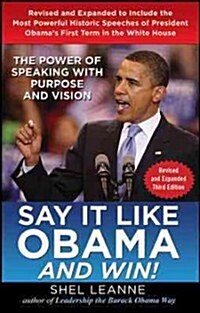 Revised and Expanded to Include the Most Powerful Historic Speeches of President Obama's First Term in the White House

THE POWER OF SPEAKING WITH PURPOSE AND VISION

Revised and Expanded Third Edition

SAY IT LIKE OBAMA AND WIN!

SHEL LEANNE
author of Leadership the Barack Obama Way